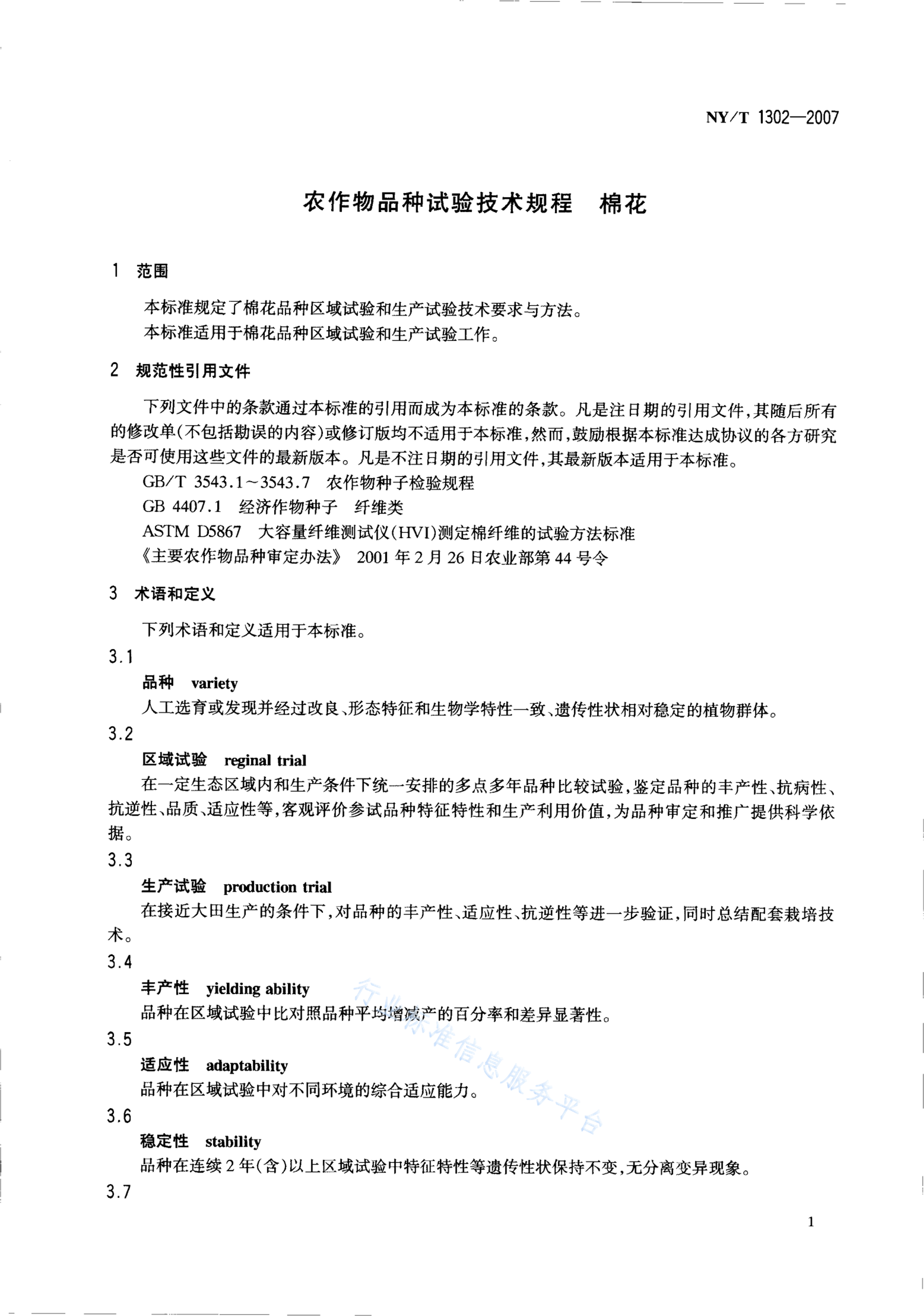 NY/T 1302—2007

农作物品种试验技术规程　棉花

1　范围

本标准规定了棉花品种区域试验和生产试验技术要求与方法。
本标准适用于棉花品种区域试验和生产试验工作。

2　规范性引用文件

下列文件中的条款通过本标准的引用而成为本标准的条款。凡是注日期的引用文件，其随后所有的修改单(不包括勘误的内容)或修订版均不适用于本标准，然而，鼓励根据本标准达成协议的各方研究是否可使用这些文件的最新版本。凡是不注日期的引用文件，其最新版本适用于本标准。

GB/T 3543.1～3543.7　农作物种子检验规程
GB 4407.1　经济作物种子　纤维类
ASTM D5867　大容量纤维测试仪(HVI)测定棉纤维的试验方法标准
《主要农作物品种审定办法》 2001年2月26日农业部第44号令

3　术语和定义

下列术语和定义适用于本标准。

3.1
品种　variety
人工选育或发现并经过改良、形态特征和生物学特性一致、遗传性状相对稳定的植物群体。

3.2
区域试验　reginal trial
在一定生态区域内和生产条件下统一安排的多点多年品种比较试验，鉴定品种的丰产性、抗病性、抗逆性、品质、适应性等，客观评价参试品种特征特性和生产利用价值，为品种审定和推广提供科学依据。

3.3
生产试验　production trial
在接近大田生产的条件下，对品种的丰产性、适应性、抗逆性等进一步验证，同时总结配套栽培技术。

3.4
丰产性　yielding ability
品种在区域试验中比对照品种平均增减产的百分率和差异显著性。

3.5
适应性　adaptability
品种在区域试验中对不同环境的综合适应能力。

3.6
稳定性　stability
品种在连续2年(含)以上区域试验中特征特性等遗传性状保持不变，无分离变异现象。

3.7

行业标准信息服务平台

1